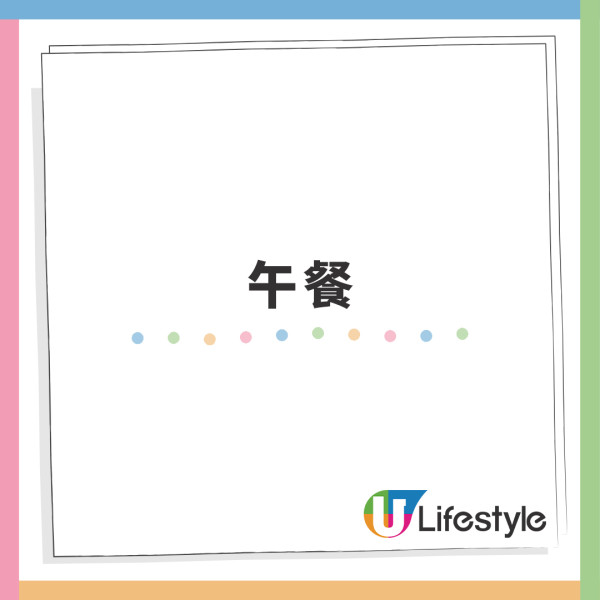 午餐

U Lifestyle